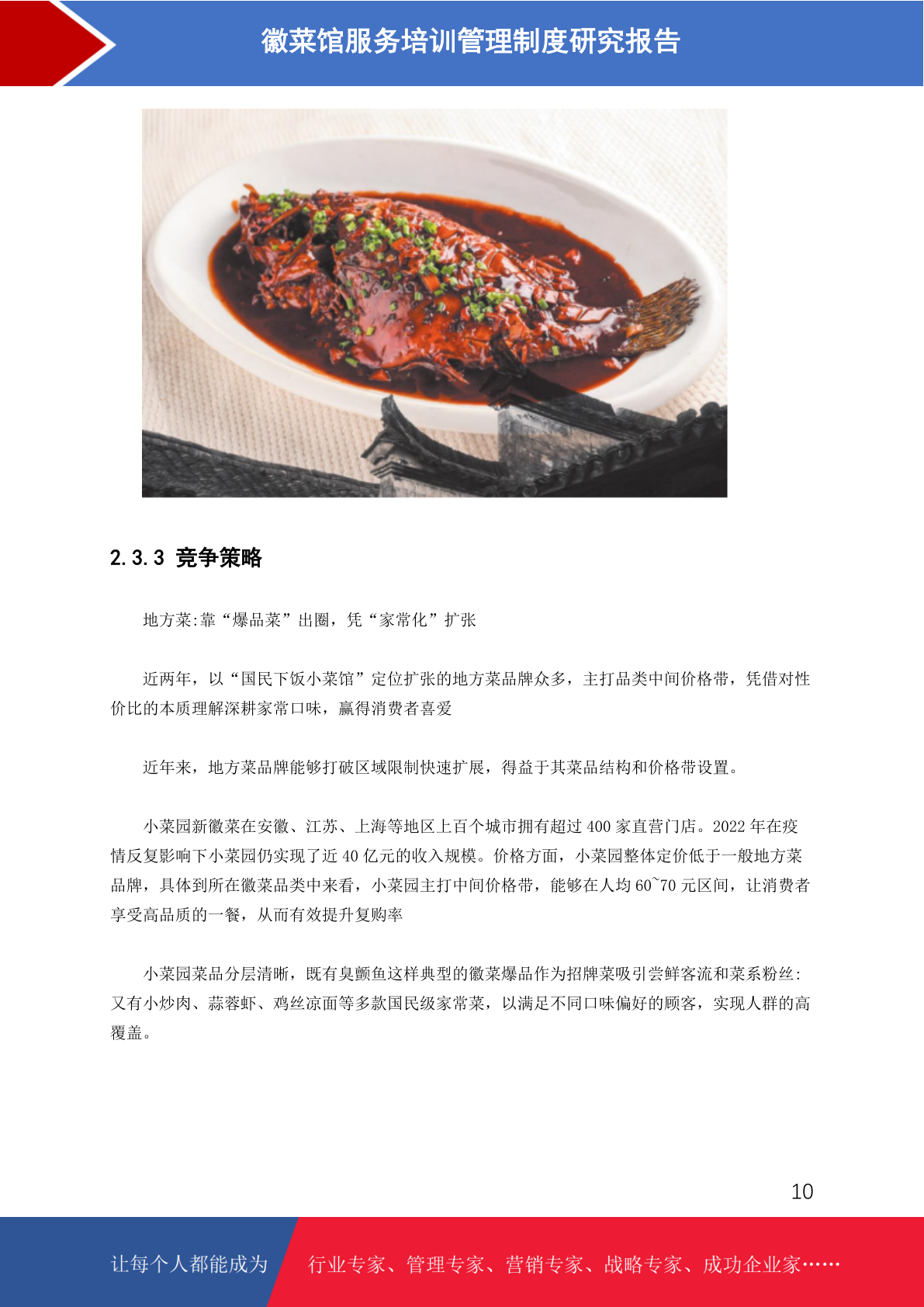 徽菜馆服务培训管理制度研究报告

2.3.3 竞争策略

地方菜:靠“爆品菜”出圈，凭“家常化”扩张

近两年，以“国民下饭小菜馆”定位扩张的地方菜品牌众多，主打品类中间价格带，凭借对性价比的本质理解深耕家常口味，赢得消费者喜爱

近年来，地方菜品牌能够打破区域限制快速扩展，得益于其菜品结构和价格带设置。

小菜园新徽菜在安徽、江苏、上海等地区上百个城市拥有超过 400 家直营门店。2022 年在疫情反复影响下小菜园仍实现了近 40 亿元的收入规模。价格方面，小菜园整体定价低于一般地方菜品牌，具体到所在徽菜品类中来看，小菜园主打中间价格带，能够在人均 60~70 元区间，让消费者享受高品质的一餐，从而有效提升复购率

小菜园菜品分层清晰，既有臭鳜鱼这样典型的徽菜爆品作为招牌菜吸引尝鲜客流和菜系粉丝:又有小炒肉、蒜蓉虾、鸡丝凉面等多款国民级家常菜，以满足不同口味偏好的顾客，实现人群的高覆盖。

10

让每个人都能成为

行业专家、管理专家、营销专家、战略专家、成功企业家……